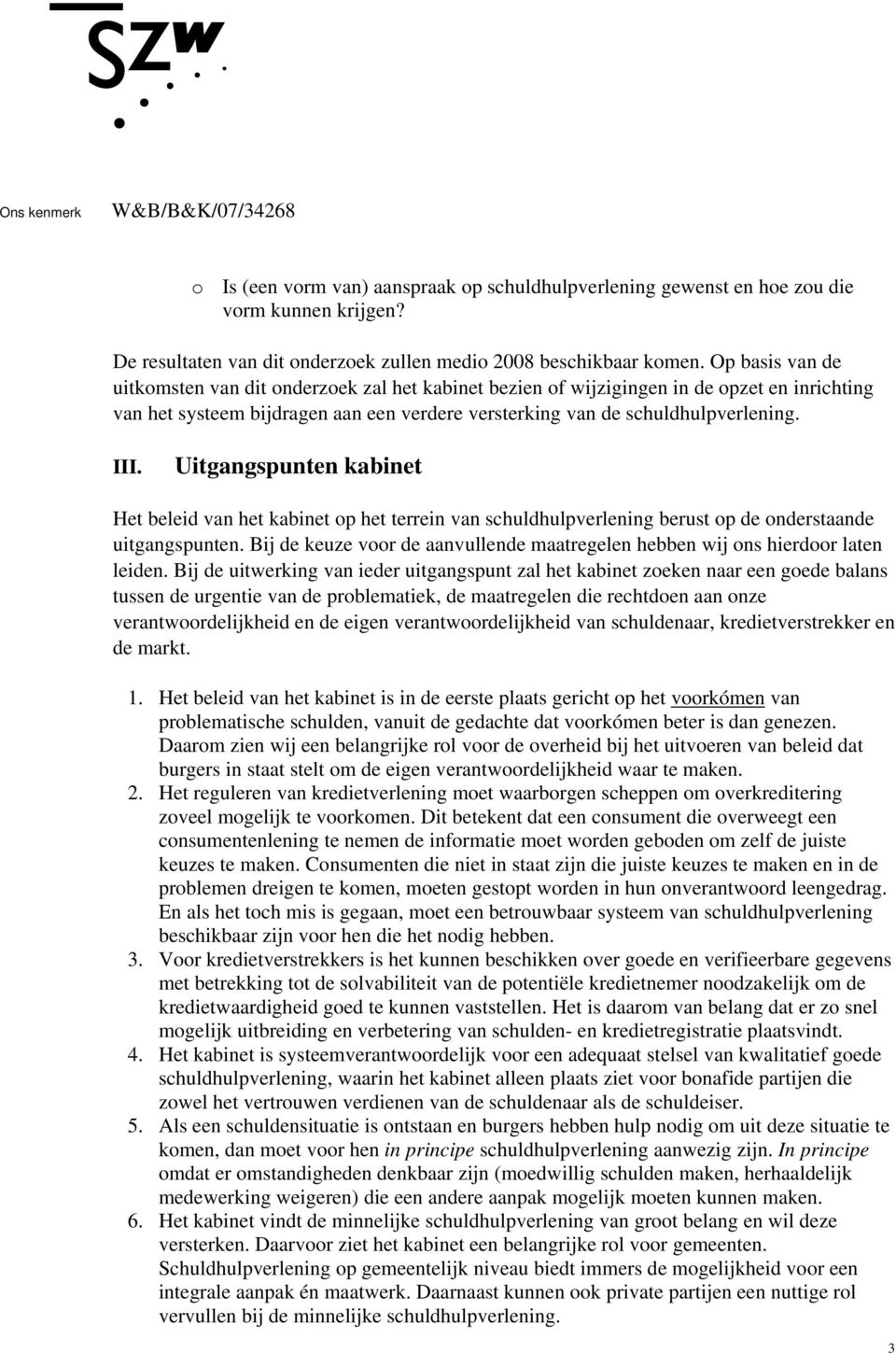 SZW

Ons kenmerk W&B/B&K/07/34268

o Is (een vorm van) aanspraak op schuldhulpverlening gewenst en hoe zou die vorm kunnen krijgen?

De resultaten van dit onderzoek zullen medio 2008 beschikbaar komen. Op basis van de uitkomsten van dit onderzoek zal het kabinet bezien of wijzigingen in de opzet en inrichting van het systeem bijdragen aan een verdere versterking van de schuldhulpverlening.

III. Uitgangspunten kabinet

Het beleid van het kabinet op het terrein van schuldhulpverlening berust op de onderstaande uitgangspunten. Bij de keuze voor de aanvullende maatregelen hebben wij ons hierdoor laten leiden. Bij de uitwerking van ieder uitgangspunt zal het kabinet zoeken naar een goede balans tussen de urgentie van de problematiek, de maatregelen die rechtdoen aan onze verantwoordelijkheid en de eigen verantwoordelijkheid van schuldenaar, kredietverstrekker en de markt.

1. Het beleid van het kabinet is in de eerste plaats gericht op het voorkómen van problematische schulden, vanuit de gedachte dat voorkómen beter is dan genezen. Daarom zien wij een belangrijke rol voor de overheid bij het uitvoeren van beleid dat burgers in staat stelt om de eigen verantwoordelijkheid waar te maken.
2. Het reguleren van kredietverlening moet waarborgen scheppen om overkreditering zoveel mogelijk te voorkomen. Dit betekent dat een consument die overweegt een consumentenlening te nemen de informatie moet worden geboden om zelf de juiste keuzes te maken. Consumenten die niet in staat zijn die juiste keuzes te maken en in de problemen dreigen te komen, moeten gestopt worden in hun onverantwoord leengedrag. En als het toch mis is gegaan, moet een betrouwbaar systeem van schuldhulpverlening beschikbaar zijn voor hen die het nodig hebben.
3. Voor kredietverstrekkers is het kunnen beschikken over goede en verifieerbare gegevens met betrekking tot de solvabiliteit van de potentiële kredietnemer noodzakelijk om de kredietwaardigheid goed te kunnen vaststellen. Het is daarom van belang dat er zo snel mogelijk uitbreiding en verbetering van schulden- en kredietregistratie plaatsvindt.
4. Het kabinet is systeemverantwoordelijk voor een adequaat stelsel van kwalitatief goede schuldhulpverlening, waarin het kabinet alleen plaats ziet voor bonafide partijen die zowel het vertrouwen verdienen van de schuldenaar als de schuldeiser.
5. Als een schuldensituatie is ontstaan en burgers hebben hulp nodig om uit deze situatie te komen, dan moet voor hen in principe schuldhulpverlening aanwezig zijn. In principe omdat er omstandigheden denkbaar zijn (moedwillig schulden maken, herhaaldelijk medewerking weigeren) die een andere aanpak mogelijk moeten kunnen maken.
6. Het kabinet vindt de minnelijke schuldhulpverlening van groot belang en wil deze versterken. Daarvoor ziet het kabinet een belangrijke rol voor gemeenten. Schuldhulpverlening op gemeentelijk niveau biedt immers de mogelijkheid voor een integrale aanpak én maatwerk. Daarnaast kunnen ook private partijen een nuttige rol vervullen bij de minnelijke schuldhulpverlening.

3